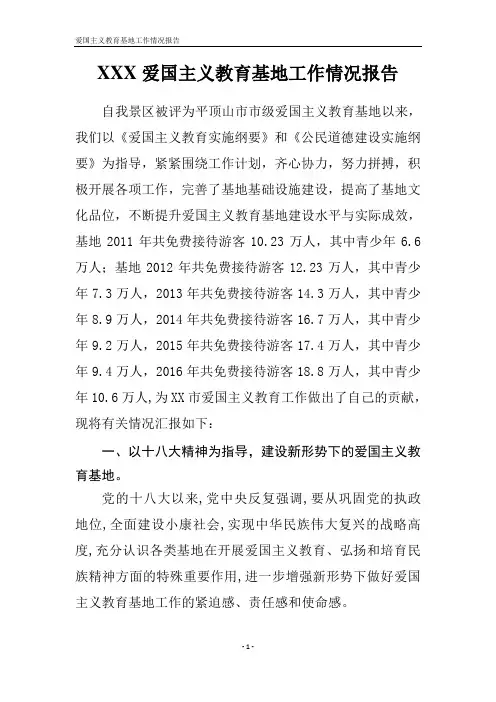 爱国主义教育基地工作情况报告

XXX 爱国主义教育基地工作情况报告

自我景区被评为平顶山市市级爱国主义教育基地以来，我们以《爱国主义教育实施纲要》和《公民道德建设实施纲要》为指导，紧紧围绕工作计划，齐心协力，努力拼搏，积极开展各项工作，完善了基地基础设施建设，提高了基地文化品位，不断提升爱国主义教育基地建设水平与实际成效，基地 2011 年共免费接待游客 10.23 万人，其中青少年 6.6 万人；基地 2012 年共免费接待游客 12.23 万人，其中青少年 7.3 万人，2013 年共免费接待游客 14.3 万人，其中青少年 8.9 万人，2014 年共免费接待游客 16.7 万人，其中青少年 9.2 万人，2015 年共免费接待游客 17.4 万人，其中青少年 9.4 万人，2016 年共免费接待游客 18.8 万人，其中青少年 10.6 万人，为 XX 市爱国主义教育工作做出了自己的贡献，现将有关情况汇报如下：

一、以十八大精神为指导，建设新形势下的爱国主义教育基地。

党的十八大以来，党中央反复强调，要从巩固党的执政地位，全面建设小康社会，实现中华民族伟大复兴的战略高度，充分认识各类基地在开展爱国主义教育、弘扬和培育民族精神方面的特殊重要作用，进一步增强新形势下做好爱国主义教育基地工作的紧迫感、责任感和使命感。

- 1 -